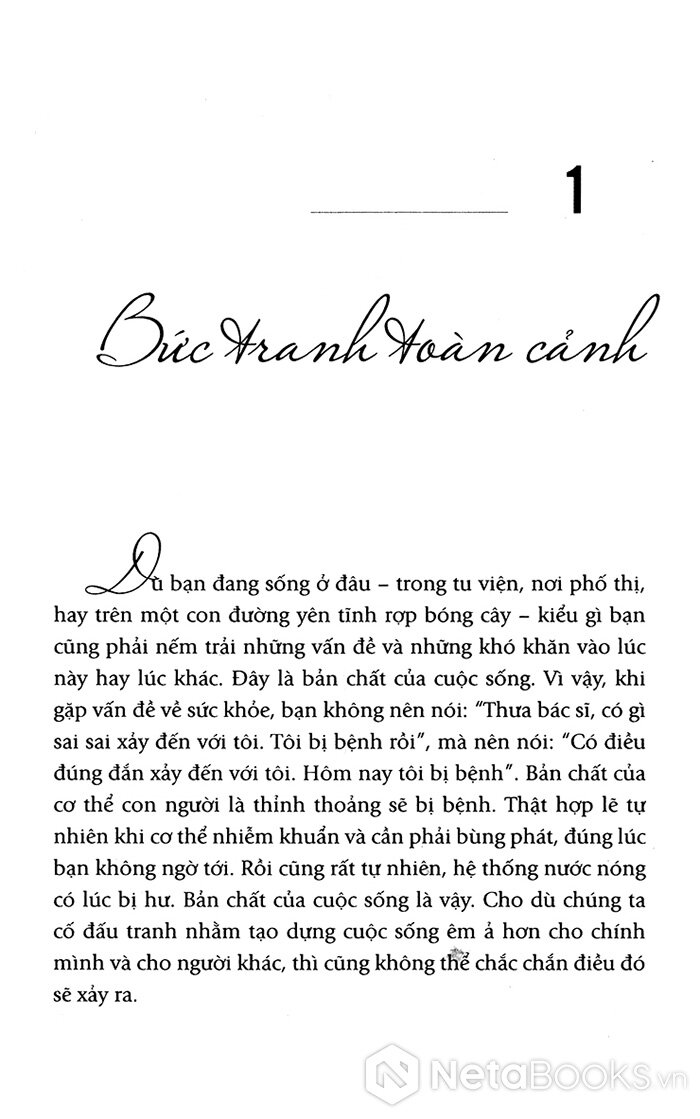 1

Bức tranh toàn cảnh

Dù bạn đang sống ở đâu – trong tu viện, nơi phố thị, hay trên một con đường yên tĩnh rợp bóng cây – kiểu gì bạn cũng phải nếm trải những vấn đề và những khó khăn vào lúc này hay lúc khác. Đây là bản chất của cuộc sống. Vì vậy, khi gặp vấn đề về sức khỏe, bạn không nên nói: "Thưa bác sĩ, có gì sai sai xảy đến với tôi. Tôi bị bệnh rồi", mà nên nói: "Có điều đúng đắn xảy đến với tôi. Hôm nay tôi bị bệnh". Bản chất của cơ thể con người là thỉnh thoảng sẽ bị bệnh. Thật hợp lẽ tự nhiên khi cơ thể nhiễm khuẩn và cần phải bùng phát, đúng lúc bạn không ngờ tới. Rồi cũng rất tự nhiên, hệ thống nước nóng có lúc bị hư. Bản chất của cuộc sống là vậy. Cho dù chúng ta cố đấu tranh nhằm tạo dựng cuộc sống êm ả hơn cho chính mình và cho người khác, thì cũng không thể chắc chắn điều đó sẽ xảy ra.

NetaBooks.vn